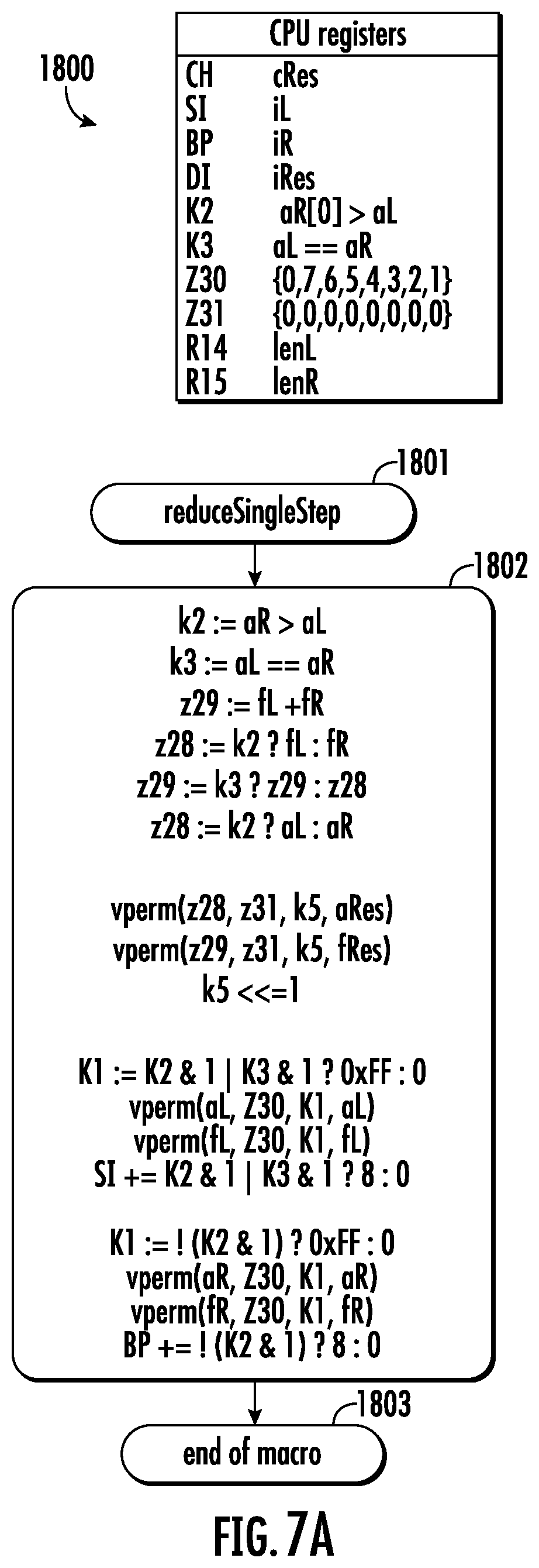 1800

| CPU registers | |
|---|---|
| CH | cRes |
| SI | iL |
| BP | iR |
| DI | iRes |
| K2 | aR[0] > aL |
| K3 | aL == aR |
| Z30 | {0,7,6,5,4,3,2,1} |
| Z31 | {0,0,0,0,0,0,0,0} |
| R14 | lenL |
| R15 | lenR |

1801

reduceSingleStep

1802

k2 := aR > aL
k3 := aL == aR
z29 := fL +fR
z28 := k2 ? fL : fR
z29 := k3 ? z29 : z28
z28 := k2 ? aL : aR

vperm(z28, z31, k5, aRes)
vperm(z29, z31, k5, fRes)
k5 <<=1

K1 := K2 & 1 | K3 & 1 ? 0xFF : 0
vperm(aL, Z30, K1, aL)
vperm(fL, Z30, K1, fL)
SI += K2 & 1 | K3 & 1 ? 8 : 0

K1 := ! (K2 & 1) ? 0xFF : 0
vperm(aR, Z30, K1, aR)
vperm(fR, Z30, K1, fR)
BP += ! (K2 & 1) ? 8 : 0

1803

end of macro

FIG. 7A